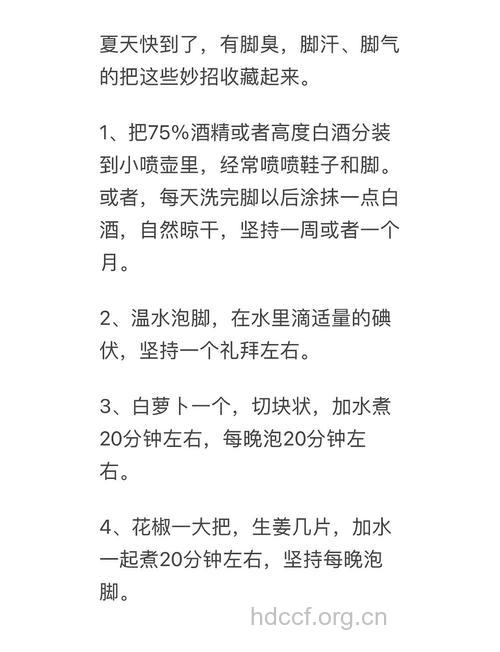 夏天快到了，有脚臭，脚汗、脚气的把这些妙招收藏起来。

1、把75%酒精或者高度白酒分装到小喷壶里，经常喷喷鞋子和脚。或者，每天洗完脚以后涂抹一点白酒，自然晾干，坚持一周或者一个月。

2、温水泡脚，在水里滴适量的碘伏，坚持一个礼拜左右。

3、白萝卜一个，切块状，加水煮20分钟左右，每晚泡20分钟左右。

4、花椒一大把，生姜几片，加水一起煮20分钟左右，坚持每晚泡脚。

hdccf.org.cn